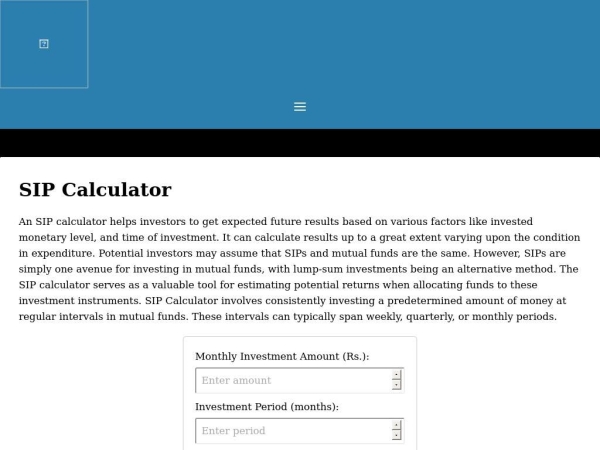 SIP Calculator

An SIP calculator helps investors to get expected future results based on various factors like invested monetary level, and time of investment. It can calculate results up to a great extent varying upon the condition in expenditure. Potential investors may assume that SIPs and mutual funds are the same. However, SIPs are simply one avenue for investing in mutual funds, with lump-sum investments being an alternative method. The SIP calculator serves as a valuable tool for estimating potential returns when allocating funds to these investment instruments. SIP Calculator involves consistently investing a predetermined amount of money at regular intervals in mutual funds. These intervals can typically span weekly, quarterly, or monthly periods.

Monthly Investment Amount (Rs.):

Enter amount

Investment Period (months):

Enter period